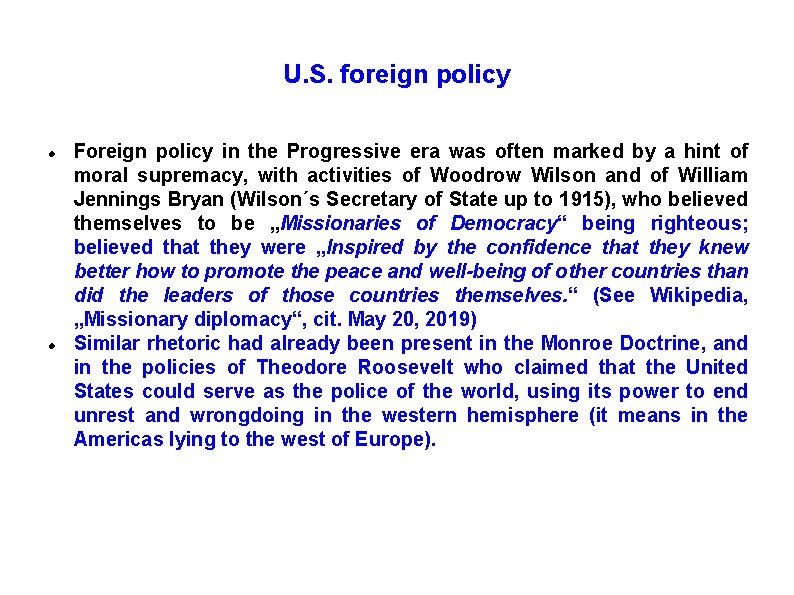 U.S. foreign policy

• Foreign policy in the Progressive era was often marked by a hint of moral supremacy, with activities of Woodrow Wilson and of William Jennings Bryan (Wilson´s Secretary of State up to 1915), who believed themselves to be „Missionaries of Democracy“ being righteous; believed that they were „Inspired by the confidence that they knew better how to promote the peace and well-being of other countries than did the leaders of those countries themselves.“ (See Wikipedia, „Missionary diplomacy“, cit. May 20, 2019)
• Similar rhetoric had already been present in the Monroe Doctrine, and in the policies of Theodore Roosevelt who claimed that the United States could serve as the police of the world, using its power to end unrest and wrongdoing in the western hemisphere (it means in the Americas lying to the west of Europe).